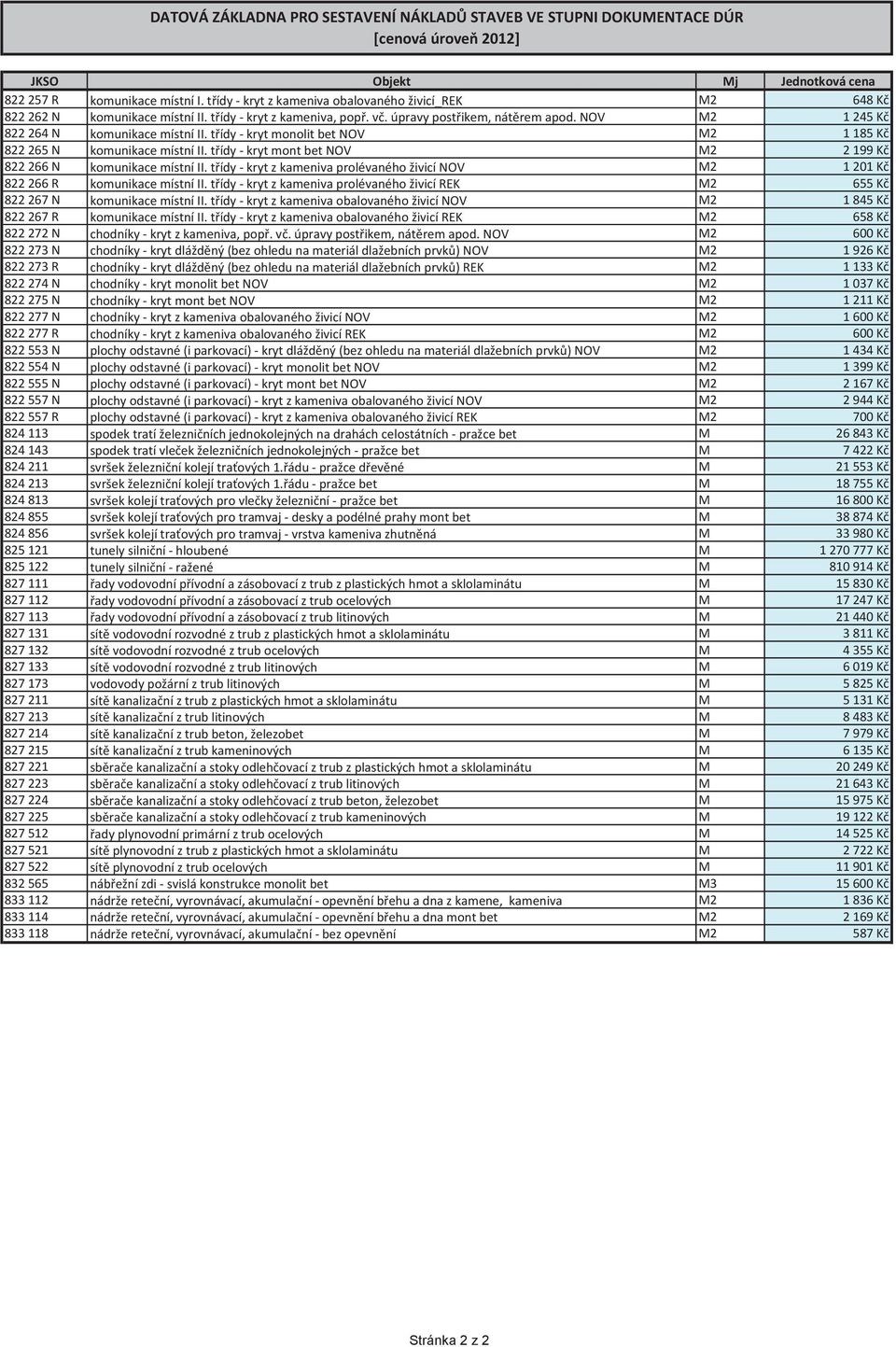 DATOVÁ ZÁKLADNA PRO SESTAVENÍ NÁKLADŮ STAVEB VE STUPNI DOKUMENTACE DÚR
[cenová úroveň 2012]

| JKSO | Objekt | Mj | Jednotková cena |
|---|---|---|---|
| 822 257 R | komunikace místní I. třídy - kryt z kameniva obalovaného živicí_REK | M2 | 648 Kč |
| 822 262 N | komunikace místní II. třídy - kryt z kameniva, popř. vč. úpravy postřikem, nátěrem apod. NOV | M2 | 1 245 Kč |
| 822 264 N | komunikace místní II. třídy - kryt monolit bet NOV | M2 | 1 185 Kč |
| 822 265 N | komunikace místní II. třídy - kryt mont bet NOV | M2 | 2 199 Kč |
| 822 266 N | komunikace místní II. třídy - kryt z kameniva prolévaného živicí NOV | M2 | 1 201 Kč |
| 822 266 R | komunikace místní II. třídy - kryt z kameniva prolévaného živicí REK | M2 | 655 Kč |
| 822 267 N | komunikace místní II. třídy - kryt z kameniva obalovaného živicí NOV | M2 | 1 845 Kč |
| 822 267 R | komunikace místní II. třídy - kryt z kameniva obalovaného živicí REK | M2 | 658 Kč |
| 822 272 N | chodníky - kryt z kameniva, popř. vč. úpravy postřikem, nátěrem apod. NOV | M2 | 600 Kč |
| 822 273 N | chodníky - kryt dlážděný (bez ohledu na materiál dlažebních prvků) NOV | M2 | 1 926 Kč |
| 822 273 R | chodníky - kryt dlážděný (bez ohledu na materiál dlažebních prvků) REK | M2 | 1 133 Kč |
| 822 274 N | chodníky - kryt monolit bet NOV | M2 | 1 037 Kč |
| 822 275 N | chodníky - kryt mont bet NOV | M2 | 1 211 Kč |
| 822 277 N | chodníky - kryt z kameniva obalovaného živicí NOV | M2 | 1 600 Kč |
| 822 277 R | chodníky - kryt z kameniva obalovaného živicí REK | M2 | 600 Kč |
| 822 553 N | plochy odstavné (i parkovací) - kryt dlážděný (bez ohledu na materiál dlažebních prvků) NOV | M2 | 1 434 Kč |
| 822 554 N | plochy odstavné (i parkovací) - kryt monolit bet NOV | M2 | 1 399 Kč |
| 822 555 N | plochy odstavné (i parkovací) - kryt mont bet NOV | M2 | 2 167 Kč |
| 822 557 N | plochy odstavné (i parkovací) - kryt z kameniva obalovaného živicí NOV | M2 | 2 944 Kč |
| 822 557 R | plochy odstavné (i parkovací) - kryt z kameniva obalovaného živicí REK | M2 | 700 Kč |
| 824 113 | spodek tratí železničních jednokolejných na drahách celostátních - pražce bet | M | 26 843 Kč |
| 824 143 | spodek tratí vleček železničních jednokolejných - pražce bet | M | 7 422 Kč |
| 824 211 | svršek železniční kolejí traťových 1.řádu - pražce dřevěné | M | 21 553 Kč |
| 824 213 | svršek železniční kolejí traťových 1.řádu - pražce bet | M | 18 755 Kč |
| 824 813 | svršek kolejí traťových pro vlečky železniční - pražce bet | M | 16 800 Kč |
| 824 855 | svršek kolejí traťových pro tramvaj - desky a podélné prahy mont bet | M | 38 874 Kč |
| 824 856 | svršek kolejí traťových pro tramvaj - vrstva kameniva zhutněná | M | 33 980 Kč |
| 825 121 | tunely silniční - hloubené | M | 1 270 777 Kč |
| 825 122 | tunely silniční - ražené | M | 810 914 Kč |
| 827 111 | řady vodovodní přívodní a zásobovací z trub z plastických hmot a sklolaminátu | M | 15 830 Kč |
| 827 112 | řady vodovodní přívodní a zásobovací z trub ocelových | M | 17 247 Kč |
| 827 113 | řady vodovodní přívodní a zásobovací z trub litinových | M | 21 440 Kč |
| 827 131 | sítě vodovodní rozvodné z trub z plastických hmot a sklolaminátu | M | 3 811 Kč |
| 827 132 | sítě vodovodní rozvodné z trub ocelových | M | 4 355 Kč |
| 827 133 | sítě vodovodní rozvodné z trub litinových | M | 6 019 Kč |
| 827 173 | vodovody požární z trub litinových | M | 5 825 Kč |
| 827 211 | sítě kanalizační z trub z plastických hmot a sklolaminátu | M | 5 131 Kč |
| 827 213 | sítě kanalizační z trub litinových | M | 8 483 Kč |
| 827 214 | sítě kanalizační z trub beton, železobet | M | 7 979 Kč |
| 827 215 | sítě kanalizační z trub kameninových | M | 6 135 Kč |
| 827 221 | sběrače kanalizační a stoky odlehčovací z trub z plastických hmot a sklolaminátu | M | 20 249 Kč |
| 827 223 | sběrače kanalizační a stoky odlehčovací z trub litinových | M | 21 643 Kč |
| 827 224 | sběrače kanalizační a stoky odlehčovací z trub beton, železobet | M | 15 975 Kč |
| 827 225 | sběrače kanalizační a stoky odlehčovací z trub kameninových | M | 19 122 Kč |
| 827 512 | řady plynovodní primární z trub ocelových | M | 14 525 Kč |
| 827 521 | sítě plynovodní z trub z plastických hmot a sklolaminátu | M | 2 722 Kč |
| 827 522 | sítě plynovodní z trub ocelových | M | 11 901 Kč |
| 832 565 | nábřežní zdi - svislá konstrukce monolit bet | M3 | 15 600 Kč |
| 833 112 | nádrže reteční, vyrovnávací, akumulační - opevnění břehu a dna z kamene, kameniva | M2 | 1 836 Kč |
| 833 114 | nádrže reteční, vyrovnávací, akumulační - opevnění břehu a dna mont bet | M2 | 2 169 Kč |
| 833 118 | nádrže reteční, vyrovnávací, akumulační - bez opevnění | M2 | 587 Kč |

Stránka 2 z 2